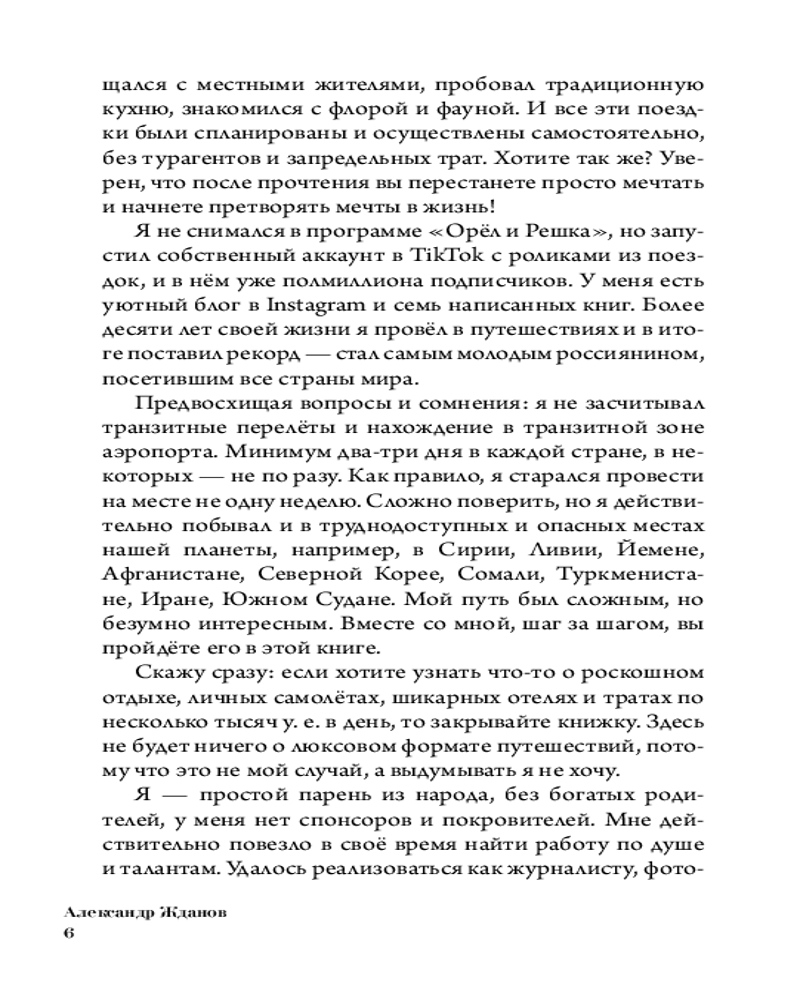 щался с местными жителями, пробовал традиционную кухню, знакомился с флорой и фауной. И все эти поездки были спланированы и осуществлены самостоятельно, без турагентов и запредельных трат. Хотите так же? Уверен, что после прочтения вы перестанете просто мечтать и начнете претворять мечты в жизнь!

Я не снимался в программе «Орёл и Решка», но запустил собственный аккаунт в TikTok с роликами из поездок, и в нём уже полмиллиона подписчиков. У меня есть уютный блог в Instagram и семь написанных книг. Более десяти лет своей жизни я провёл в путешествиях и в итоге поставил рекорд — стал самым молодым россиянином, посетившим все страны мира.

Предвосхищая вопросы и сомнения: я не засчитывал транзитные перелёты и нахождение в транзитной зоне аэропорта. Минимум два-три дня в каждой стране, в некоторых — не по разу. Как правило, я старался провести на месте не одну неделю. Сложно поверить, но я действительно побывал и в труднодоступных и опасных местах нашей планеты, например, в Сирии, Ливии, Йемене, Афганистане, Северной Корее, Сомали, Туркменистане, Иране, Южном Судане. Мой путь был сложным, но безумно интересным. Вместе со мной, шаг за шагом, вы пройдёте его в этой книге.

Скажу сразу: если хотите узнать что-то о роскошном отдыхе, личных самолётах, шикарных отелях и тратах по несколько тысяч у. е. в день, то закрывайте книжку. Здесь не будет ничего о люксовом формате путешествий, потому что это не мой случай, а выдумывать я не хочу.

Я — простой парень из народа, без богатых родителей, у меня нет спонсоров и покровителей. Мне действительно повезло в своё время найти работу по душе и талантам. Удалось реализоваться как журналисту, фото-

Александр Жданов
6